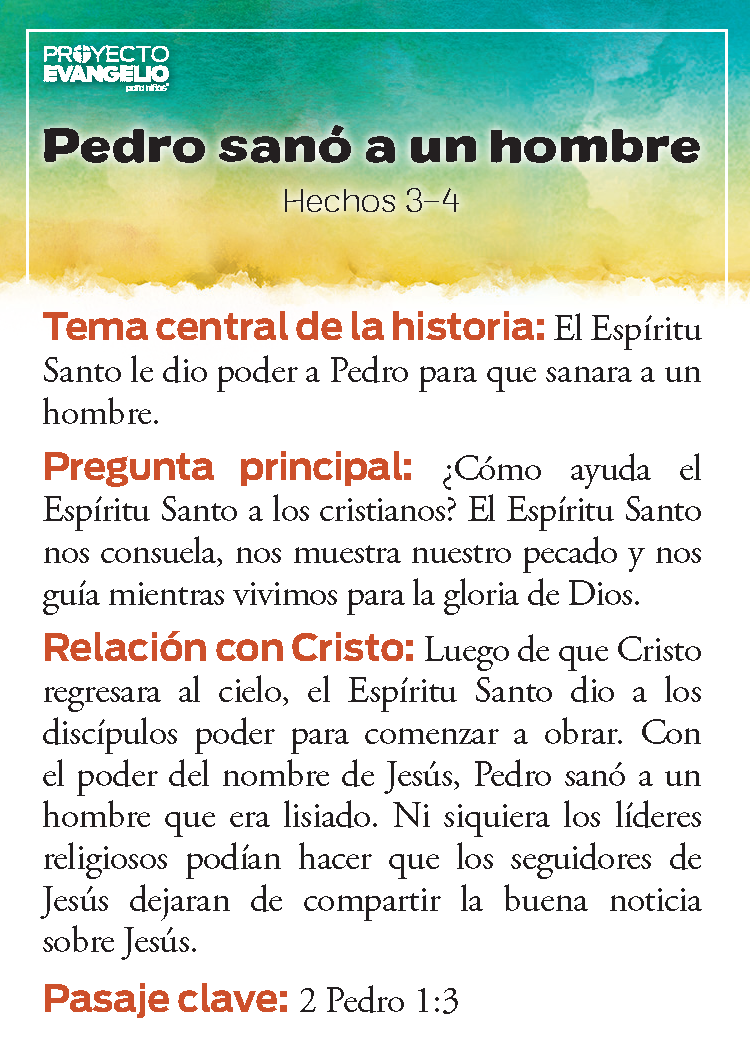 PROYECTO EVANGELIO para niños

Pedro sanó a un hombre

Hechos 3–4

Tema central de la historia: El Espíritu Santo le dio poder a Pedro para que sanara a un hombre.

Pregunta principal: ¿Cómo ayuda el Espíritu Santo a los cristianos? El Espíritu Santo nos consuela, nos muestra nuestro pecado y nos guía mientras vivimos para la gloria de Dios.

Relación con Cristo: Luego de que Cristo regresara al cielo, el Espíritu Santo dio a los discípulos poder para comenzar a obrar. Con el poder del nombre de Jesús, Pedro sanó a un hombre que era lisiado. Ni siquiera los líderes religiosos podían hacer que los seguidores de Jesús dejaran de compartir la buena noticia sobre Jesús.

Pasaje clave: 2 Pedro 1:3